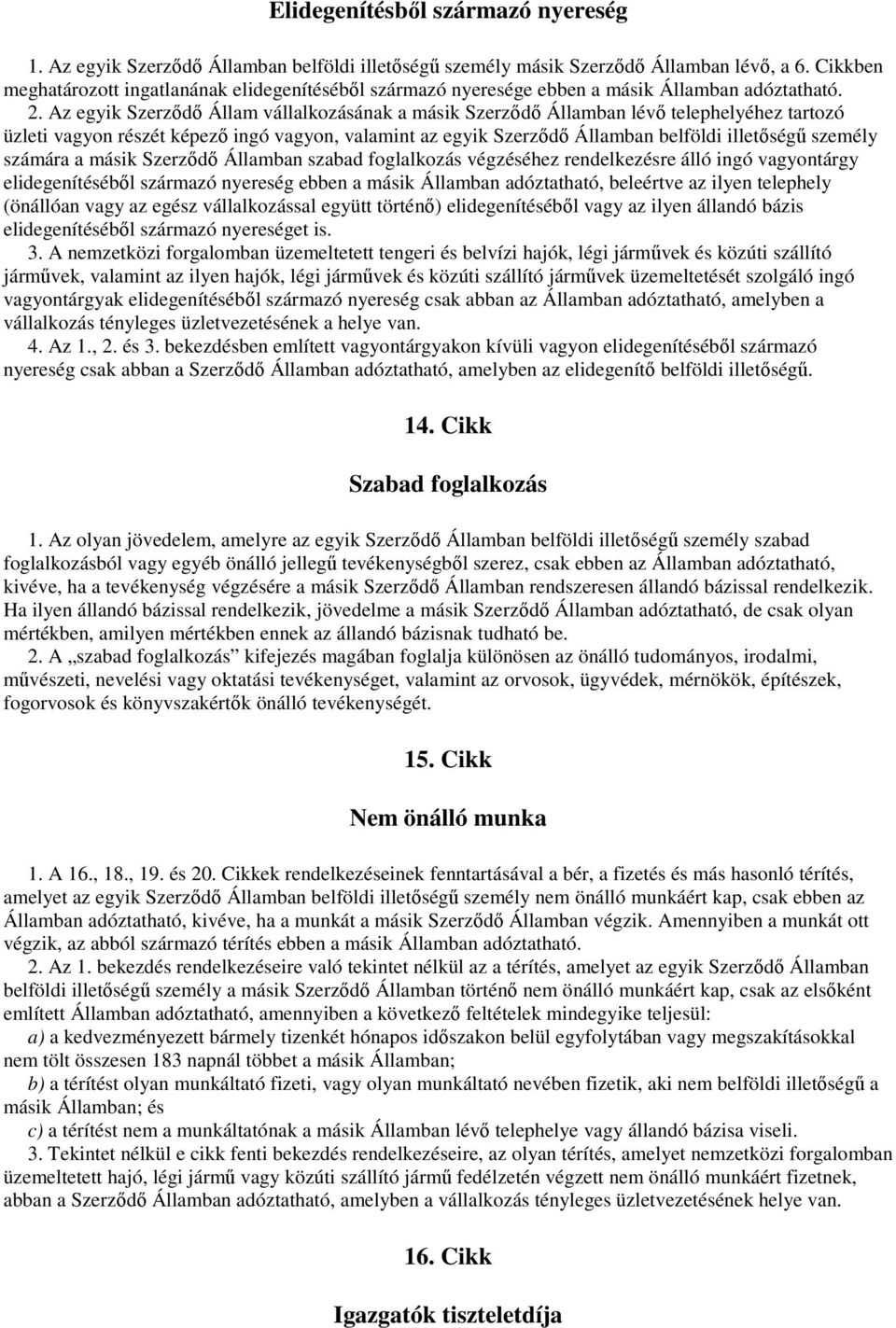 Elidegenítésből származó nyereség

1. Az egyik Szerződő Államban belföldi illetőségű személy másik Szerződő Államban lévő, a 6. Cikkben meghatározott ingatlanának elidegenítéséből származó nyeresége ebben a másik Államban adóztatható.

2. Az egyik Szerződő Állam vállalkozásának a másik Szerződő Államban lévő telephelyéhez tartozó üzleti vagyon részét képező ingó vagyon, valamint az egyik Szerződő Államban belföldi illetőségű személy számára a másik Szerződő Államban szabad foglalkozás végzéséhez rendelkezésre álló ingó vagyontárgy elidegenítéséből származó nyereség ebben a másik Államban adóztatható, beleértve az ilyen telephely (önállóan vagy az egész vállalkozással együtt történő) elidegenítéséből vagy az ilyen állandó bázis elidegenítéséből származó nyereséget is.

3. A nemzetközi forgalomban üzemeltetett tengeri és belvízi hajók, légi járművek és közúti szállító járművek, valamint az ilyen hajók, légi járművek és közúti szállító járművek üzemeltetését szolgáló ingó vagyontárgyak elidegenítéséből származó nyereség csak abban az Államban adóztatható, amelyben a vállalkozás tényleges üzletvezetésének a helye van.

4. Az 1., 2. és 3. bekezdésben említett vagyontárgyakon kívüli vagyon elidegenítéséből származó nyereség csak abban a Szerződő Államban adóztatható, amelyben az elidegenítő belföldi illetőségű.

14. Cikk

Szabad foglalkozás

1. Az olyan jövedelem, amelyre az egyik Szerződő Államban belföldi illetőségű személy szabad foglalkozásból vagy egyéb önálló jellegű tevékenységből szerez, csak ebben az Államban adóztatható, kivéve, ha a tevékenység végzésére a másik Szerződő Államban rendszeresen állandó bázissal rendelkezik. Ha ilyen állandó bázissal rendelkezik, jövedelme a másik Szerződő Államban adóztatható, de csak olyan mértékben, amilyen mértékben ennek az állandó bázisnak tudható be.

2. A „szabad foglalkozás” kifejezés magában foglalja különösen az önálló tudományos, irodalmi, művészeti, nevelési vagy oktatási tevékenységet, valamint az orvosok, ügyvédek, mérnökök, építészek, fogorvosok és könyvszakértők önálló tevékenységét.

15. Cikk

Nem önálló munka

1. A 16., 18., 19. és 20. Cikkek rendelkezéseinek fenntartásával a bér, a fizetés és más hasonló térítés, amelyet az egyik Szerződő Államban belföldi illetőségű személy nem önálló munkáért kap, csak ebben az Államban adóztatható, kivéve, ha a munkát a másik Szerződő Államban végzik. Amennyiben a munkát ott végzik, az abból származó térítés ebben a másik Államban adóztatható.

2. Az 1. bekezdés rendelkezéseire való tekintet nélkül az a térítés, amelyet az egyik Szerződő Államban belföldi illetőségű személy a másik Szerződő Államban történő nem önálló munkáért kap, csak az elsőként említett Államban adóztatható, amennyiben a következő feltételek mindegyike teljesül:

a) a kedvezményezett bármely tizenkét hónapos időszakon belül egyfolytában vagy megszakításokkal nem tölt összesen 183 napnál többet a másik Államban;

b) a térítést olyan munkáltató fizeti, vagy olyan munkáltató nevében fizetik, aki nem belföldi illetőségű a másik Államban; és

c) a térítést nem a munkáltatónak a másik Államban lévő telephelye vagy állandó bázisa viseli.

3. Tekintet nélkül e cikk fenti bekezdés rendelkezéseire, az olyan térítés, amelyet nemzetközi forgalomban üzemeltetett hajó, légi jármű vagy közúti szállító jármű fedélzetén végzett nem önálló munkáért fizetnek, abban a Szerződő Államban adóztatható, amelyben a vállalkozás tényleges üzletvezetésének helye van.

16. Cikk

Igazgatók tiszteletdíja